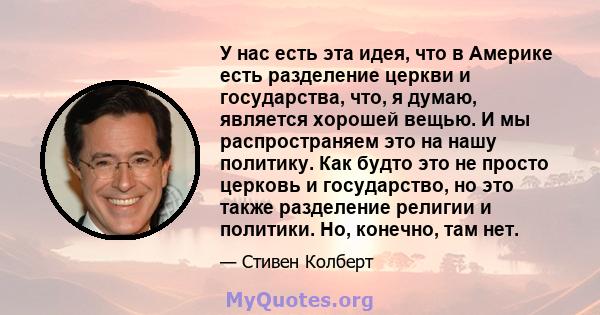 У нас есть эта идея, что в Америке есть разделение церкви и государства, что, я думаю, является хорошей вещью. И мы распространяем это на нашу политику. Как будто это не просто церковь и государство, но это также разделение религии и политики. Но, конечно, там нет.

— Стивен Колберт

MyQuotes.org